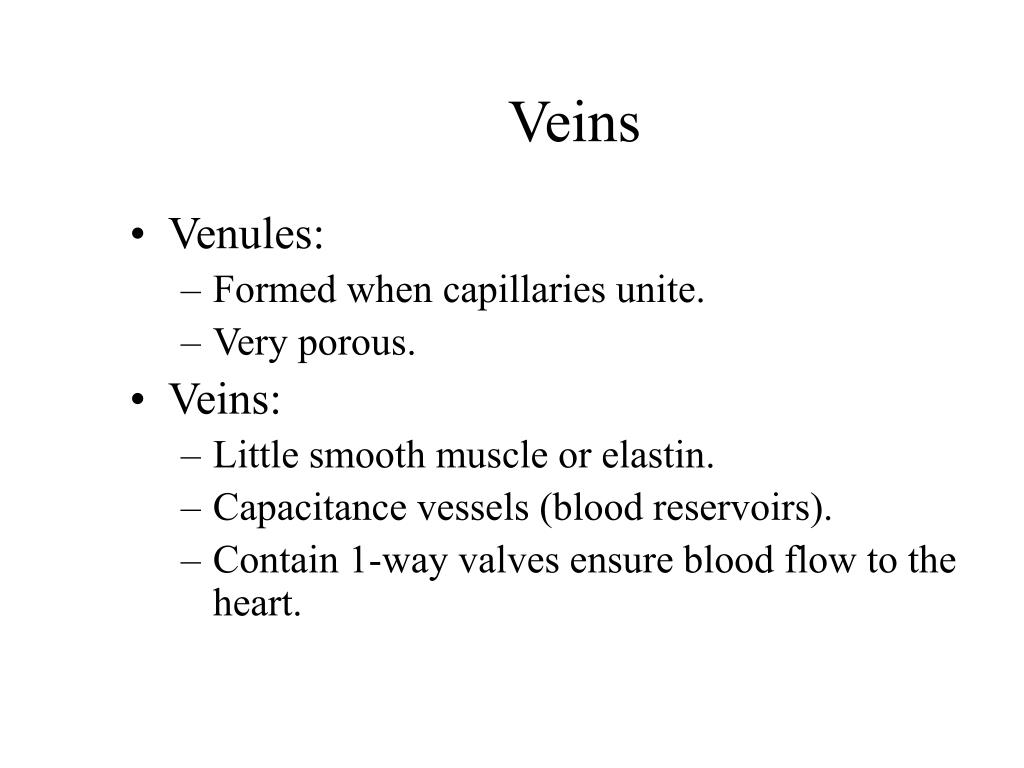 Veins

• Venules:
– Formed when capillaries unite.
– Very porous.
• Veins:
– Little smooth muscle or elastin.
– Capacitance vessels (blood reservoirs).
– Contain 1-way valves ensure blood flow to the heart.